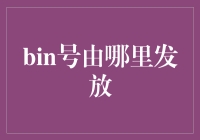 bin号由哪里发放